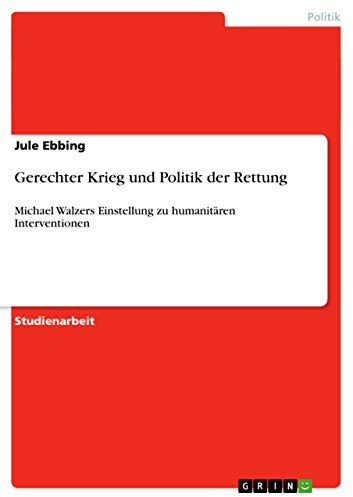 Politik

Jule Ebbing

Gerechter Krieg und Politik der Rettung

Michael Walzers Einstellung zu humanitären Interventionen

Studienarbeit

GRIN